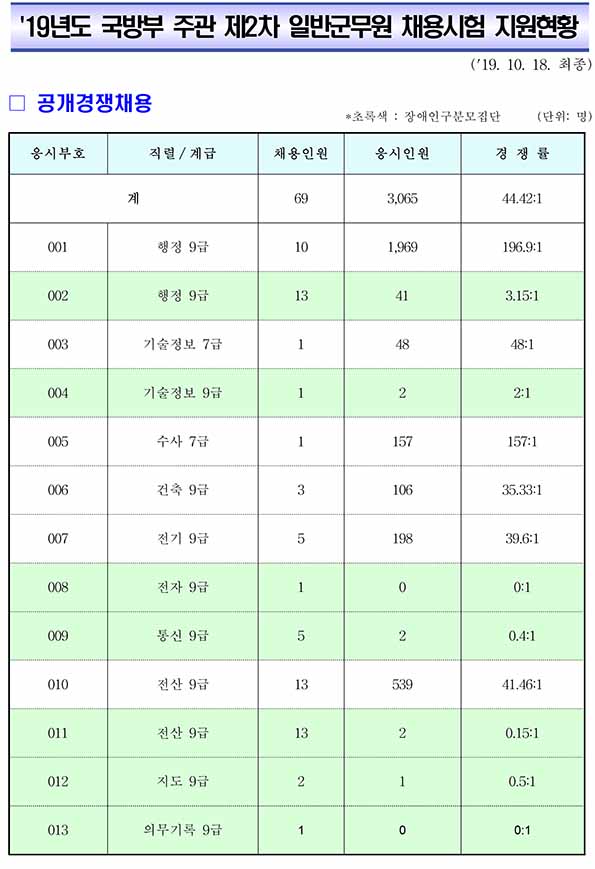 '19년도 국방부 주관 제2차 일반군무원 채용시험 지원현황

('19. 10. 18. 최종)

□ 공개경쟁채용

*초록색 : 장애인구분모집단 (단위: 명)

| 응시부호 | 직렬 / 계급 | 채용인원 | 응시인원 | 경 쟁 률 |
|---|---|---|---|---|
| 계 | | 69 | 3,065 | 44.42:1 |
| 001 | 행정 9급 | 10 | 1,969 | 196.9:1 |
| 002 | 행정 9급 | 13 | 41 | 3.15:1 |
| 003 | 기술정보 7급 | 1 | 48 | 48:1 |
| 004 | 기술정보 9급 | 1 | 2 | 2:1 |
| 005 | 수사 7급 | 1 | 157 | 157:1 |
| 006 | 건축 9급 | 3 | 106 | 35.33:1 |
| 007 | 전기 9급 | 5 | 198 | 39.6:1 |
| 008 | 전자 9급 | 1 | 0 | 0:1 |
| 009 | 통신 9급 | 5 | 2 | 0.4:1 |
| 010 | 전산 9급 | 13 | 539 | 41.46:1 |
| 011 | 전산 9급 | 13 | 2 | 0.15:1 |
| 012 | 지도 9급 | 2 | 1 | 0.5:1 |
| 013 | 의무기록 9급 | 1 | 0 | 0:1 |